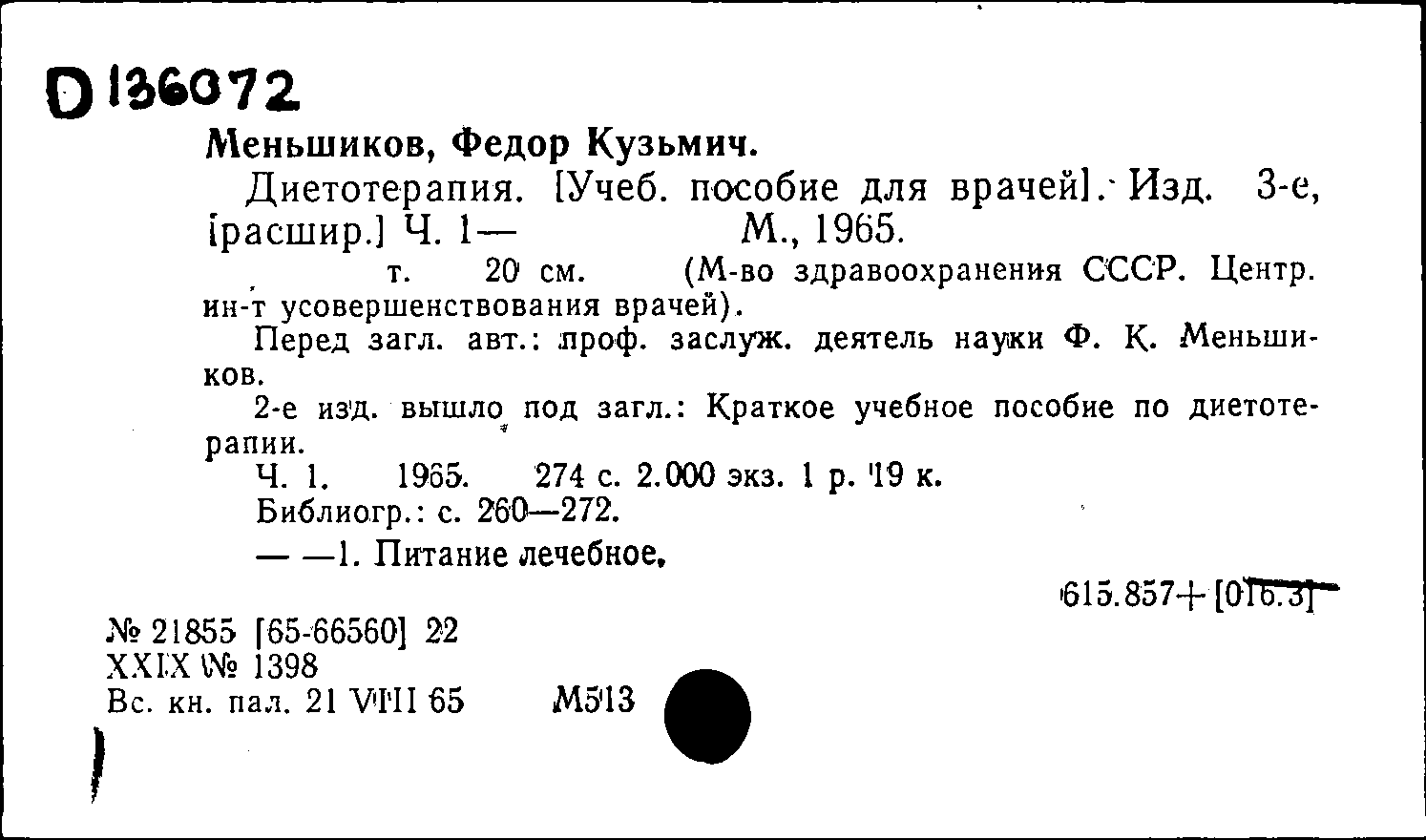 D 136072

Меньшиков, Федор Кузьмич.

Диетотерапия. [Учеб. пособие для врачей]. Изд. 3-е, [расшир.] Ч. 1— М., 1965.

т. 20 см. (М-во здравоохранения СССР. Центр. ин-т усовершенствования врачей).

Перед загл. авт.: проф. заслуж. деятель науки Ф. К. Меньшиков.

2-е изд. вышло под загл.: Краткое учебное пособие по диетотерапии.

Ч. 1. 1965. 274 с. 2.000 экз. 1 р. 19 к.

Библиогр.: с. 260—272.

— —1. Питание лечебное.

615.857+[016.3]

№ 21855 [65-66560] 22
XXIX № 1398
Вс. кн. пал. 21 VIII 65 М513